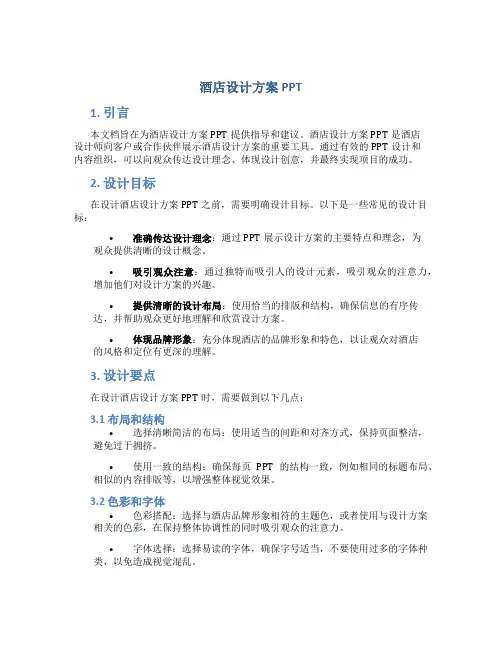 酒店设计方案 PPT

1. 引言

本文档旨在为酒店设计方案 PPT 提供指导和建议。酒店设计方案 PPT 是酒店设计师向客户或合作伙伴展示酒店设计方案的重要工具。通过有效的 PPT 设计和内容组织，可以向观众传达设计理念、体现设计创意，并最终实现项目的成功。

2. 设计目标

在设计酒店设计方案 PPT 之前，需要明确设计目标。以下是一些常见的设计目标：

• 准确传达设计理念：通过 PPT 展示设计方案的主要特点和理念，为观众提供清晰的设计概念。

• 吸引观众注意：通过独特而吸引人的设计元素，吸引观众的注意力，增加他们对设计方案的兴趣。

• 提供清晰的设计布局：使用恰当的排版和结构，确保信息的有序传达，并帮助观众更好地理解和欣赏设计方案。

• 体现品牌形象：充分体现酒店的品牌形象和特色，以让观众对酒店的风格和定位有更深的理解。

3. 设计要点

在设计酒店设计方案 PPT 时，需要做到以下几点：

3.1 布局和结构

• 选择清晰简洁的布局：使用适当的间距和对齐方式，保持页面整洁，避免过于拥挤。

• 使用一致的结构：确保每页 PPT 的结构一致，例如相同的标题布局、相似的内容排版等，以增强整体视觉效果。

3.2 色彩和字体

• 色彩搭配：选择与酒店品牌形象相符的主题色，或者使用与设计方案相关的色彩，在保持整体协调性的同时吸引观众的注意力。

• 字体选择：选择易读的字体，确保字号适当，不要使用过多的字体种类，以免造成视觉混乱。